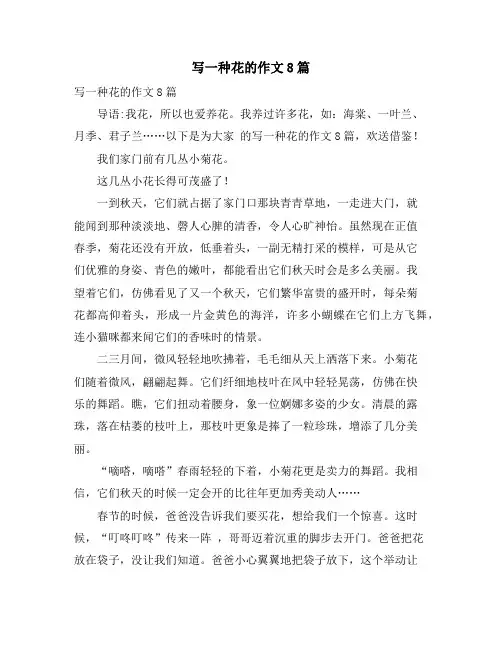 写一种花的作文8篇

写一种花的作文8篇

导语:我花，所以也爱养花。我养过许多花，如：海棠、一叶兰、月季、君子兰……以下是为大家 的写一种花的作文8篇，欢送借鉴！

我们家门前有几丛小菊花。

这几丛小花长得可茂盛了！

一到秋天，它们就占据了家门口那块青青草地，一走进大门，就能闻到那种淡淡地、磬人心脾的清香，令人心旷神怡。虽然现在正值春季，菊花还没有开放，低垂着头，一副无精打采的模样，可是从它们优雅的身姿、青色的嫩叶，都能看出它们秋天时会是多么美丽。我望着它们，仿佛看见了又一个秋天，它们繁华富贵的盛开时，每朵菊花都高仰着头，形成一片金黄色的海洋，许多小蝴蝶在它们上方飞舞，连小猫咪都来闻它们的香味时的情景。

二三月间，微风轻轻地吹拂着，毛毛细从天上洒落下来。小菊花们随着微风，翩翩起舞。它们纤细地枝叶在风中轻轻晃荡，仿佛在快乐的舞蹈。瞧，它们扭动着腰身，象一位婀娜多姿的少女。清晨的露珠，落在枯萎的枝叶上，那枝叶更象是捧了一粒珍珠，增添了几分美丽。

“嘀嗒，嘀嗒”春雨轻轻的下着，小菊花更是卖力的舞蹈。我相信，它们秋天的时候一定会开的比往年更加秀美动人……

春节的时候，爸爸没告诉我们要买花，想给我们一个惊喜。这时候，“叮咚叮咚”传来一阵 ，哥哥迈着沉重的脚步去开门。爸爸把花放在袋子，没让我们知道。爸爸小心翼翼地把袋子放下，这个举动让